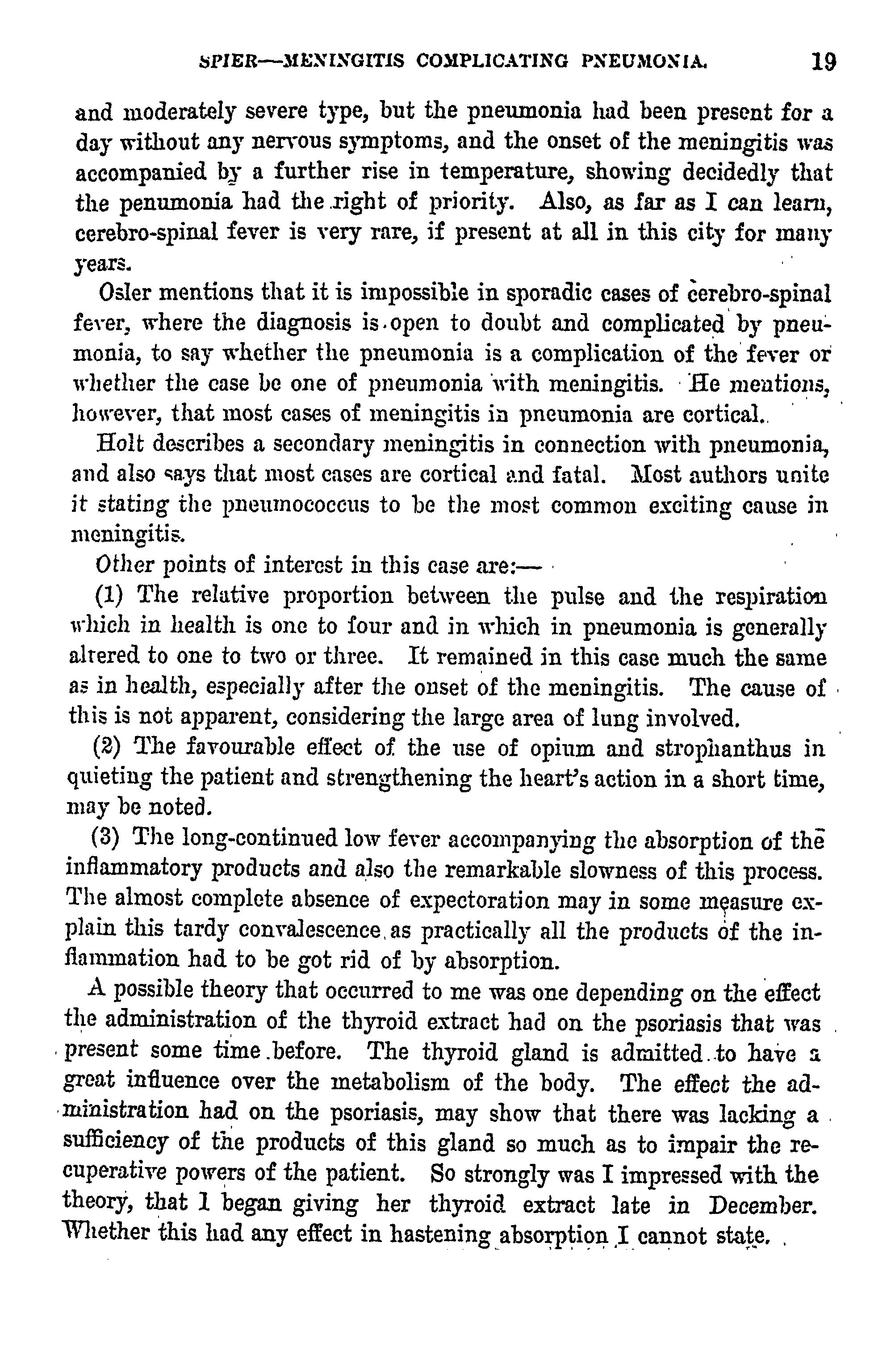 SPIER—MENINGITIS COMPLICATING PNEUMONIA. 19

and moderately severe type, but the pneumonia had been present for a day without any nervous symptoms, and the onset of the meningitis was accompanied by a further rise in temperature, showing decidedly that the penumonia had the right of priority. Also, as far as I can learn, cerebro-spinal fever is very rare, if present at all in this city for many years.

Osler mentions that it is impossible in sporadic cases of cerebro-spinal fever, where the diagnosis is open to doubt and complicated by pneumonia, to say whether the pneumonia is a complication of the fever or whether the case be one of pneumonia with meningitis. He mentions, however, that most cases of meningitis in pneumonia are cortical.

Holt describes a secondary meningitis in connection with pneumonia, and also says that most cases are cortical and fatal. Most authors unite it stating the pneumococcus to be the most common exciting cause in meningitis.

Other points of interest in this case are:—

(1) The relative proportion between the pulse and the respiration which in health is one to four and in which in pneumonia is generally altered to one to two or three. It remained in this case much the same as in health, especially after the onset of the meningitis. The cause of this is not apparent, considering the large area of lung involved.

(2) The favourable effect of the use of opium and strophanthus in quieting the patient and strengthening the heart's action in a short time, may be noted.

(3) The long-continued low fever accompanying the absorption of the inflammatory products and also the remarkable slowness of this process. The almost complete absence of expectoration may in some measure explain this tardy convalescence as practically all the products of the inflammation had to be got rid of by absorption.

A possible theory that occurred to me was one depending on the effect the administration of the thyroid extract had on the psoriasis that was present some time before. The thyroid gland is admitted to have a great influence over the metabolism of the body. The effect the administration had on the psoriasis, may show that there was lacking a sufficiency of the products of this gland so much as to impair the recuperative powers of the patient. So strongly was I impressed with the theory, that I began giving her thyroid extract late in December. Whether this had any effect in hastening absorption I cannot state.